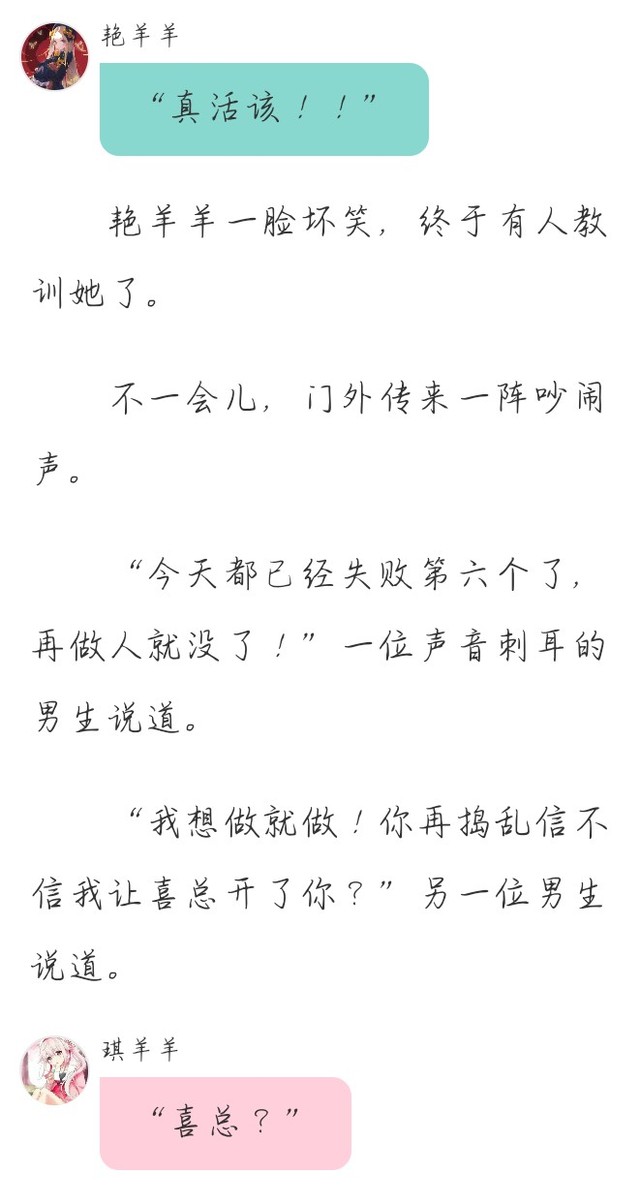 艳羊羊

“真活该！！”

艳羊羊一脸坏笑，终于有人教训她了。

不一会儿，门外传来一阵吵闹声。

“今天都已经失败第六个了，再做人就没了！”一位声音刺耳的男生说道。

“我想做就做！你再捣乱信不信我让喜总开了你？”另一位男生说道。

琪羊羊

“喜总？”